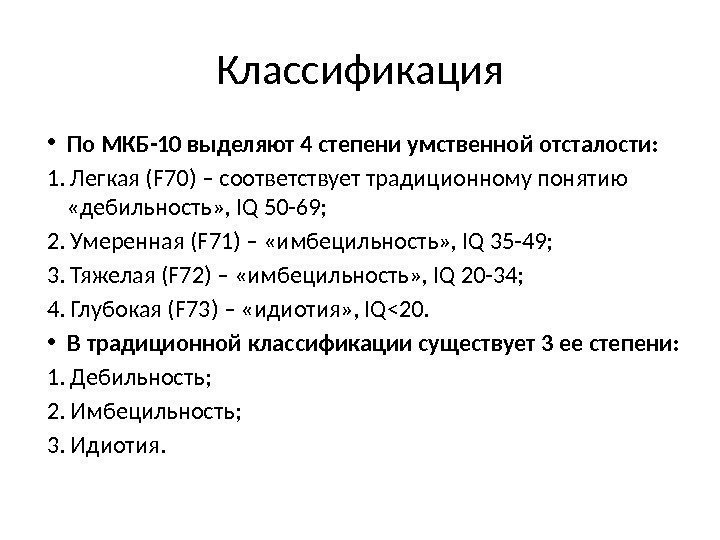 Классификация

• По МКБ-10 выделяют 4 степени умственной отсталости:

1. Легкая (F70) – соответствует традиционному понятию «дебильность», IQ 50-69;

2. Умеренная (F71) – «имбецильность», IQ 35-49;

3. Тяжелая (F72) – «имбецильность», IQ 20-34;

4. Глубокая (F73) – «идиотия», IQ<20.

• В традиционной классификации существует 3 ее степени:

1. Дебильность;

2. Имбецильность;

3. Идиотия.